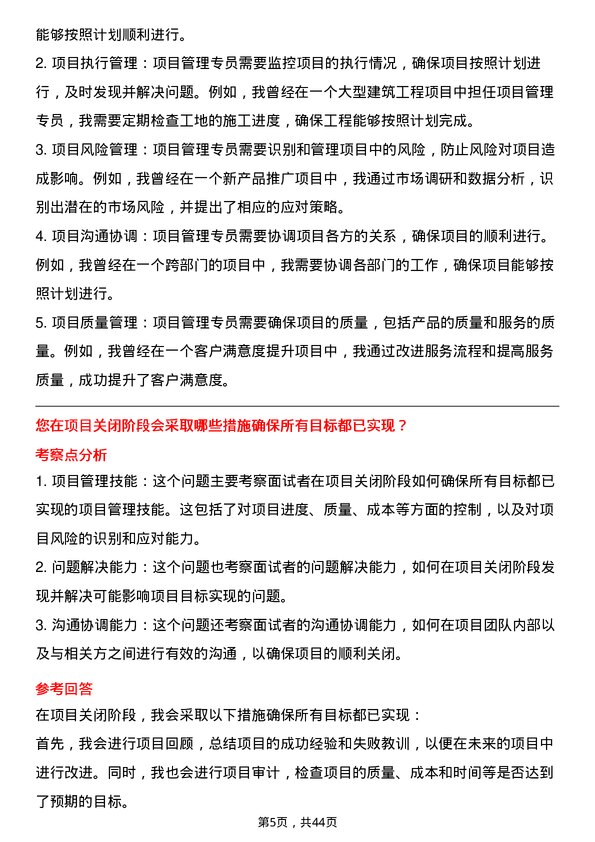 能够按照计划顺利进行。

2. 项目执行管理：项目管理专员需要监控项目的执行情况，确保项目按照计划进行，及时发现并解决问题。例如，我曾经在一个大型建筑工程项目中担任项目管理专员，我需要定期检查工地的施工进度，确保工程能够按照计划完成。

3. 项目风险管理：项目管理专员需要识别和管理项目中的风险，防止风险对项目造成影响。例如，我曾经在一个新产品推广项目中，我通过市场调研和数据分析，识别出潜在的市场风险，并提出了相应的应对策略。

4. 项目沟通协调：项目管理专员需要协调项目各方的关系，确保项目的顺利进行。例如，我曾经在一个跨部门的项目中，我需要协调各部门的工作，确保项目能够按照计划进行。

5. 项目质量管理：项目管理专员需要确保项目的质量，包括产品的质量和服务的质量。例如，我曾经在一个客户满意度提升项目中，我通过改进服务流程和提高服务质量，成功提升了客户满意度。

您在项目关闭阶段会采取哪些措施确保所有目标都已实现？

考察点分析

1. 项目管理技能：这个问题主要考察面试者在项目关闭阶段如何确保所有目标都已实现的项目管理技能。这包括了对项目进度、质量、成本等方面的控制，以及对项目风险的识别和应对能力。

2. 问题解决能力：这个问题也考察面试者的问题解决能力，如何在项目关闭阶段发现并解决可能影响项目目标实现的问题。

3. 沟通协调能力：这个问题还考察面试者的沟通协调能力，如何在项目团队内部以及与相关方之间进行有效的沟通，以确保项目的顺利关闭。

参考回答

在项目关闭阶段，我会采取以下措施确保所有目标都已实现：

首先，我会进行项目回顾，总结项目的成功经验和失败教训，以便在未来的项目中进行改进。同时，我也会进行项目审计，检查项目的质量、成本和时间等是否达到了预期的目标。

第5页，共44页